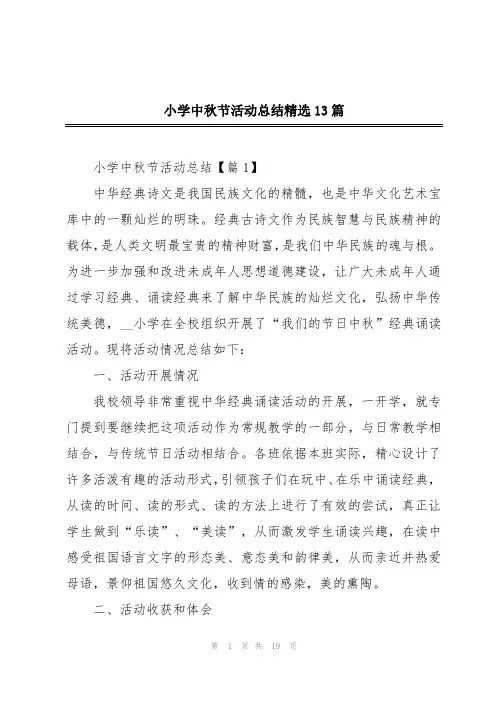 小学中秋节活动总结精选13篇

小学中秋节活动总结【篇1】

中华经典诗文是我国民族文化的精髓，也是中华文化艺术宝库中的一颗灿烂的明珠。经典古诗文作为民族智慧与民族精神的载体，是人类文明最宝贵的精神财富，是我们中华民族的魂与根。为进一步加强和改进未成年人思想道德建设，让广大未成年人通过学习经典、诵读经典来了解中华民族的灿烂文化，弘扬中华传统美德，__小学在全校组织开展了“我们的节日中秋”经典诵读活动。现将活动情况总结如下：

一、活动开展情况

我校领导非常重视中华经典诵读活动的开展，一开学，就专门提到要继续把这项活动作为常规教学的一部分，与日常教学相结合，与传统节日活动相结合。各班依据本班实际，精心设计了许多活泼有趣的活动形式，引领孩子们在玩中、在乐中诵读经典，从读的时间、读的形式、读的方法上进行了有效的尝试，真正让学生做到“乐读”、“美读”，从而激发学生诵读兴趣，在读中感受祖国语言文字的形态美、意态美和韵律美，从而亲近并热爱母语，景仰祖国悠久文化，收到情的感染，美的熏陶。

二、活动收获和体会

第 1 页 共 19 页